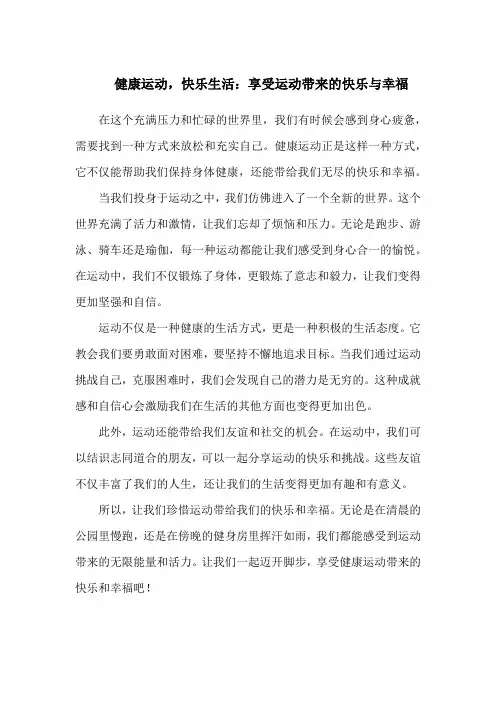 健康运动，快乐生活：享受运动带来的快乐与幸福

在这个充满压力和忙碌的世界里，我们有时候会感到身心疲惫，需要找到一种方式来放松和充实自己。健康运动正是这样一种方式，它不仅能帮助我们保持身体健康，还能带给我们无尽的快乐和幸福。

当我们投身于运动之中，我们仿佛进入了一个全新的世界。这个世界充满了活力和激情，让我们忘却了烦恼和压力。无论是跑步、游泳、骑车还是瑜伽，每一种运动都能让我们感受到身心合一的愉悦。在运动中，我们不仅锻炼了身体，更锻炼了意志和毅力，让我们变得更加坚强和自信。

运动不仅是一种健康的生活方式，更是一种积极的生活态度。它教会我们要勇敢面对困难，要坚持不懈地追求目标。当我们通过运动挑战自己，克服困难时，我们会发现自己的潜力是无穷的。这种成就感和自信心会激励我们在生活的其他方面也变得更加出色。

此外，运动还能带给我们友谊和社交的机会。在运动中，我们可以结识志同道合的朋友，可以一起分享运动的快乐和挑战。这些友谊不仅丰富了我们的人生，还让我们的生活变得更加有趣和有意义。

所以，让我们珍惜运动带给我们的快乐和幸福。无论是在清晨的公园里慢跑，还是在傍晚的健身房里挥汗如雨，我们都能感受到运动带来的无限能量和活力。让我们一起迈开脚步，享受健康运动带来的快乐和幸福吧！